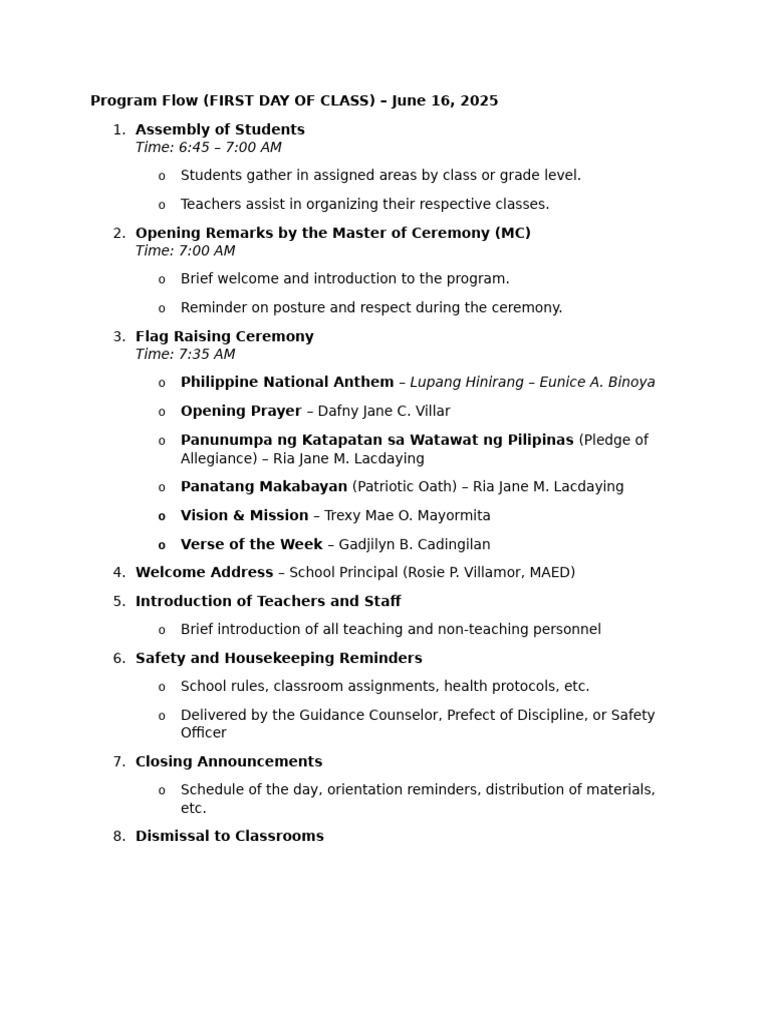 Program Flow (FIRST DAY OF CLASS) – June 16, 2025

1. Assembly of Students
Time: 6:45 – 7:00 AM
o Students gather in assigned areas by class or grade level.
o Teachers assist in organizing their respective classes.

2. Opening Remarks by the Master of Ceremony (MC)
Time: 7:00 AM
o Brief welcome and introduction to the program.
o Reminder on posture and respect during the ceremony.

3. Flag Raising Ceremony
Time: 7:35 AM
o Philippine National Anthem – Lupang Hinirang – Eunice A. Binoya
o Opening Prayer – Dafny Jane C. Villar
o Panunumpa ng Katapatan sa Watawat ng Pilipinas (Pledge of Allegiance) – Ria Jane M. Lacdaying
o Panatang Makabayan (Patriotic Oath) – Ria Jane M. Lacdaying
o Vision & Mission – Trexy Mae O. Mayormita
o Verse of the Week – Gadjilyn B. Cadingilan

4. Welcome Address – School Principal (Rosie P. Villamor, MAED)

5. Introduction of Teachers and Staff
o Brief introduction of all teaching and non-teaching personnel

6. Safety and Housekeeping Reminders
o School rules, classroom assignments, health protocols, etc.
o Delivered by the Guidance Counselor, Prefect of Discipline, or Safety Officer

7. Closing Announcements
o Schedule of the day, orientation reminders, distribution of materials, etc.

8. Dismissal to Classrooms